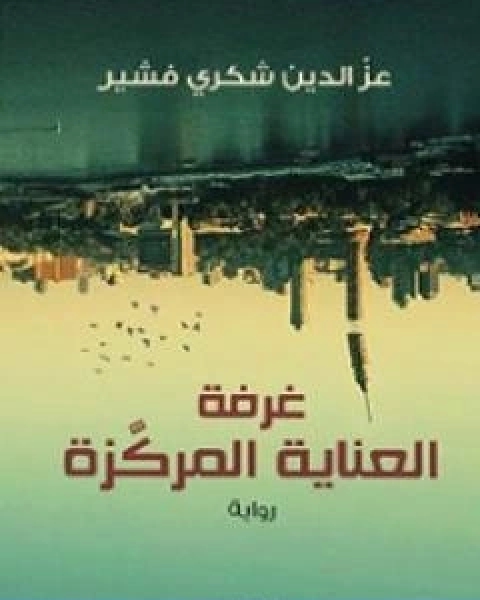 عز الدين شكري فشير

غرفة
العناية المركّزة

رواية